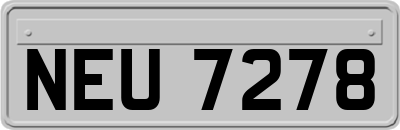 NEU 7278